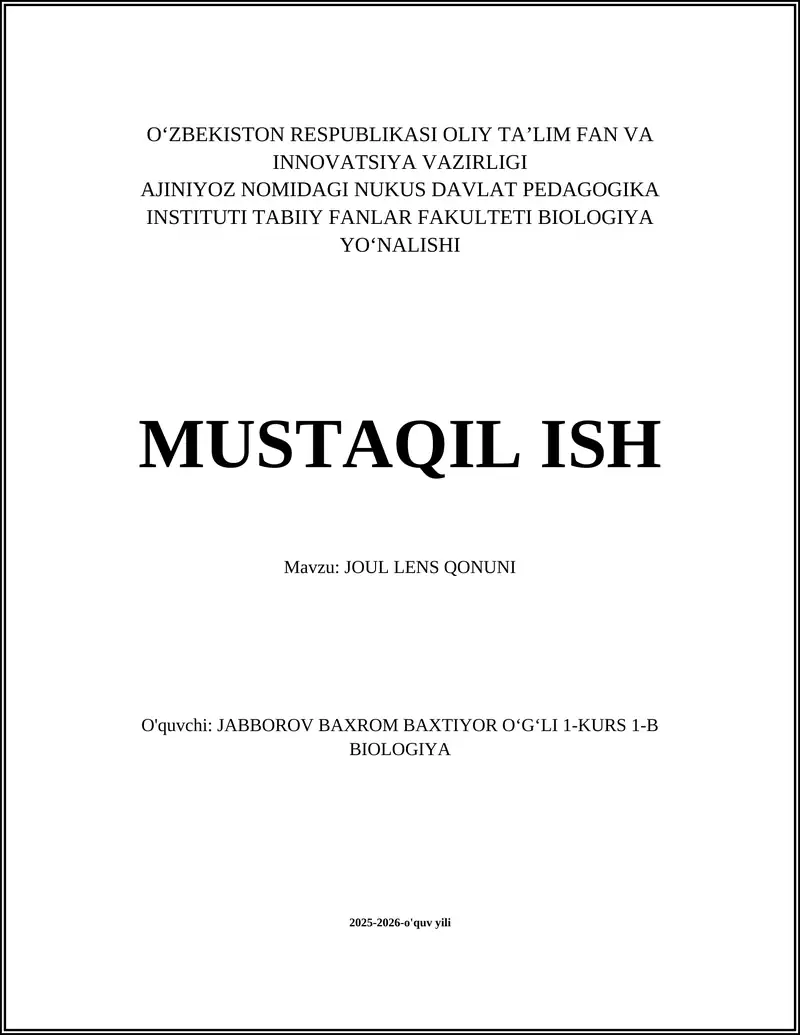 O‘ZBEKISTON RESPUBLIKASI OLIY TA’LIM FAN VA INNOVATSIYA VAZIRLIGI
AJINIYOZ NOMIDAGI NUKUS DAVLAT PEDAGOGIKA INSTITUTI TABIIY FANLAR FAKULTETI BIOLOGIYA YO‘NALISHI

MUSTAQIL ISH

Mavzu: JOUL LENS QONUNI

O'quvchi: JABBOROV BAXROM BAXTIYOR O‘G‘LI 1-KURS 1-B BIOLOGIYA

2025-2026-o'quv yili